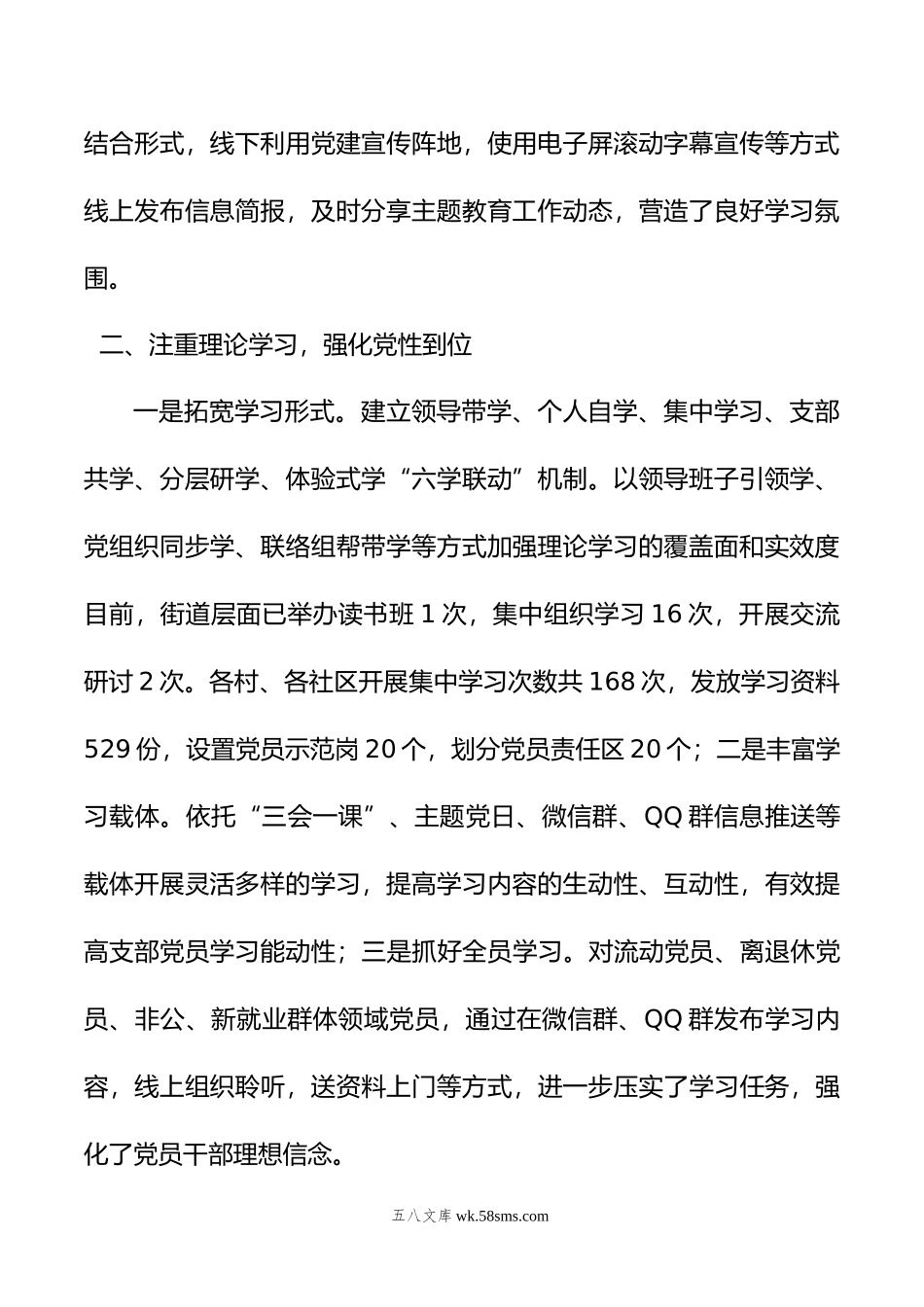 结合形式，线下利用党建宣传阵地，使用电子屏滚动字幕宣传等方式线上发布信息简报，及时分享主题教育工作动态，营造了良好学习氛围。

二、注重理论学习，强化党性到位

一是拓宽学习形式。建立领导带学、个人自学、集中学习、支部共学、分层研学、体验式学“六学联动”机制。以领导班子引领学、党组织同步学、联络组帮带学等方式加强理论学习的覆盖面和实效度目前，街道层面已举办读书班 1 次，集中组织学习 16 次，开展交流研讨 2 次。各村、各社区开展集中学习次数共 168 次，发放学习资料 529 份，设置党员示范岗 20 个，划分党员责任区 20 个；二是丰富学习载体。依托“三会一课”、主题党日、微信群、QQ 群信息推送等载体开展灵活多样的学习，提高学习内容的生动性、互动性，有效提高支部党员学习能动性；三是抓好全员学习。对流动党员、离退休党员、非公、新就业群体领域党员，通过在微信群、QQ 群发布学习内容，线上组织聆听，送资料上门等方式，进一步压实了学习任务，强化了党员干部理想信念。

五八文库 wk.58sms.com